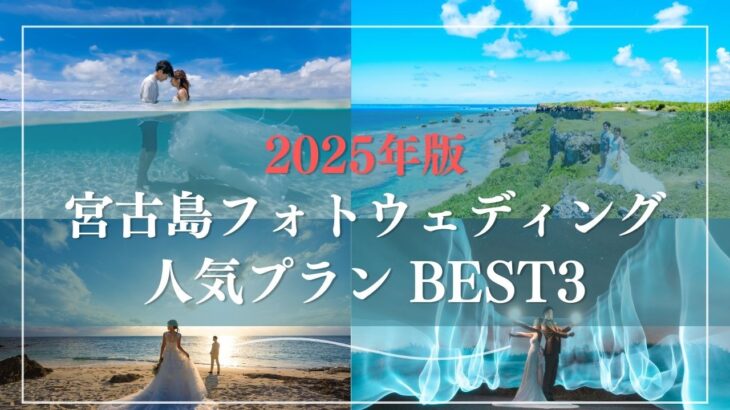 2025年版
宮古島フォトウェディング
人気プラン BEST3